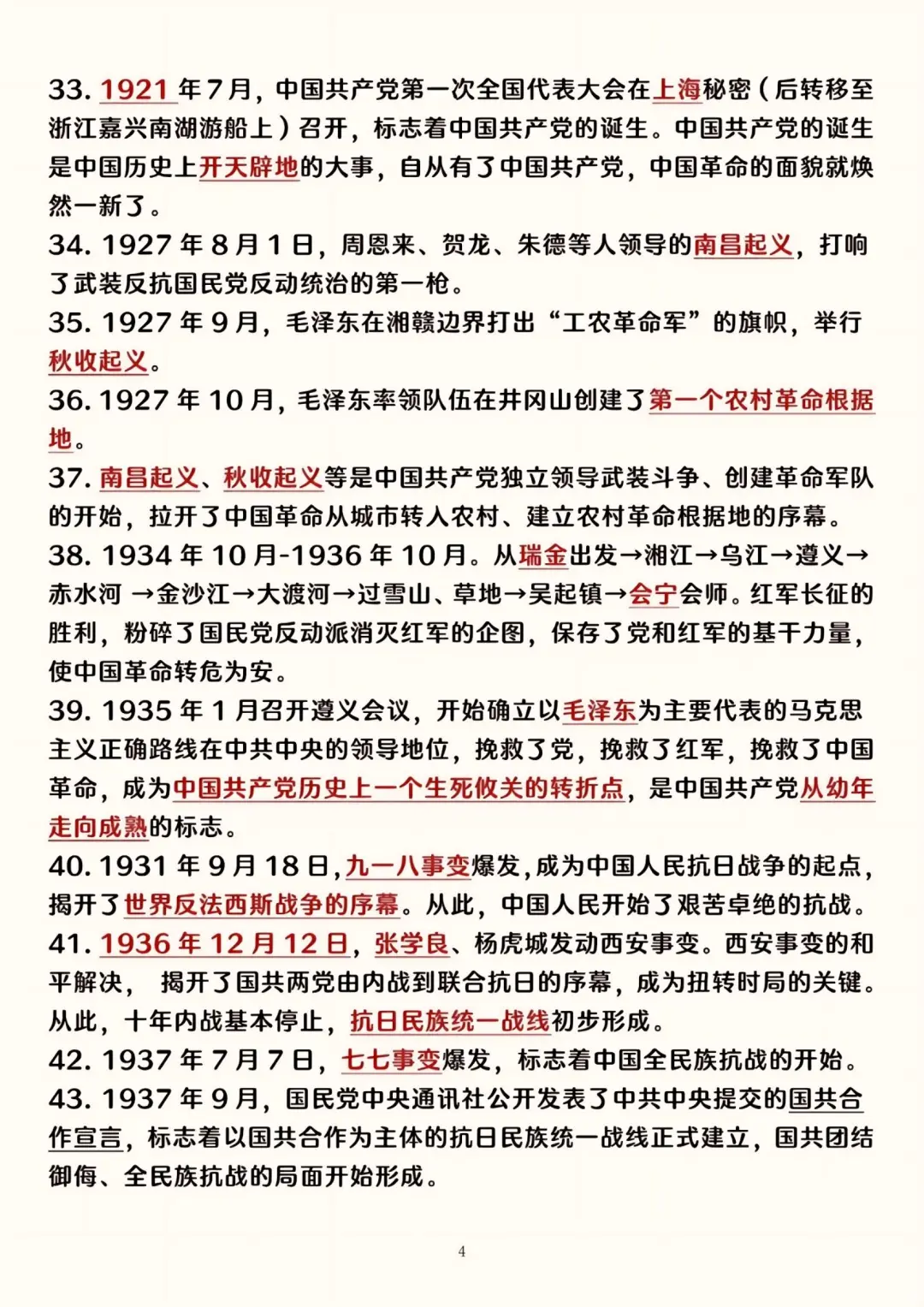 33. 1921 年 7 月，中国共产党第一次全国代表大会在上海秘密（后转移至浙江嘉兴南湖游船上）召开，标志着中国共产党的诞生。中国共产党的诞生是中国历史上开天辟地的大事，自从有了中国共产党，中国革命的面貌就焕然一新了。
34. 1927 年 8 月 1 日，周恩来、贺龙、朱德等人领导的南昌起义，打响了武装反抗国民党反动统治的第一枪。
35. 1927 年 9 月，毛泽东在湘赣边界打出“工农革命军”的旗帜，举行秋收起义。
36. 1927 年 10 月，毛泽东率领队伍在井冈山创建了第一个农村革命根据地。
37. 南昌起义、秋收起义等是中国共产党独立领导武装斗争、创建革命军队的开始，拉开了中国革命从城市转入农村、建立农村革命根据地的序幕。
38. 1934 年 10 月-1936 年 10 月。从瑞金出发→湘江→乌江→遵义→赤水河 →金沙江→大渡河→过雪山、草地→吴起镇→会宁会师。红军长征的胜利，粉碎了国民党反动派消灭红军的企图，保存了党和红军的基干力量，使中国革命转危为安。
39. 1935 年 1 月召开遵义会议，开始确立以毛泽东为主要代表的马克思主义正确路线在中共中央的领导地位，挽救了党，挽救了红军，挽救了中国革命，成为中国共产党历史上一个生死攸关的转折点，是中国共产党从幼年走向成熟的标志。
40. 1931 年 9 月 18 日，九一八事变爆发，成为中国人民抗日战争的起点，揭开了世界反法西斯战争的序幕。从此，中国人民开始了艰苦卓绝的抗战。
41. 1936 年 12 月 12 日，张学良、杨虎城发动西安事变。西安事变的和平解决， 揭开了国共两党由内战到联合抗日的序幕，成为扭转时局的关键。从此，十年内战基本停止，抗日民族统一战线初步形成。
42. 1937 年 7 月 7 日，七七事变爆发，标志着中国全民族抗战的开始。
43. 1937 年 9 月，国民党中央通讯社公开发表了中共中央提交的国共合作宣言，标志着以国共合作为主体的抗日民族统一战线正式建立，国共团结御侮、全民族抗战的局面开始形成。

4